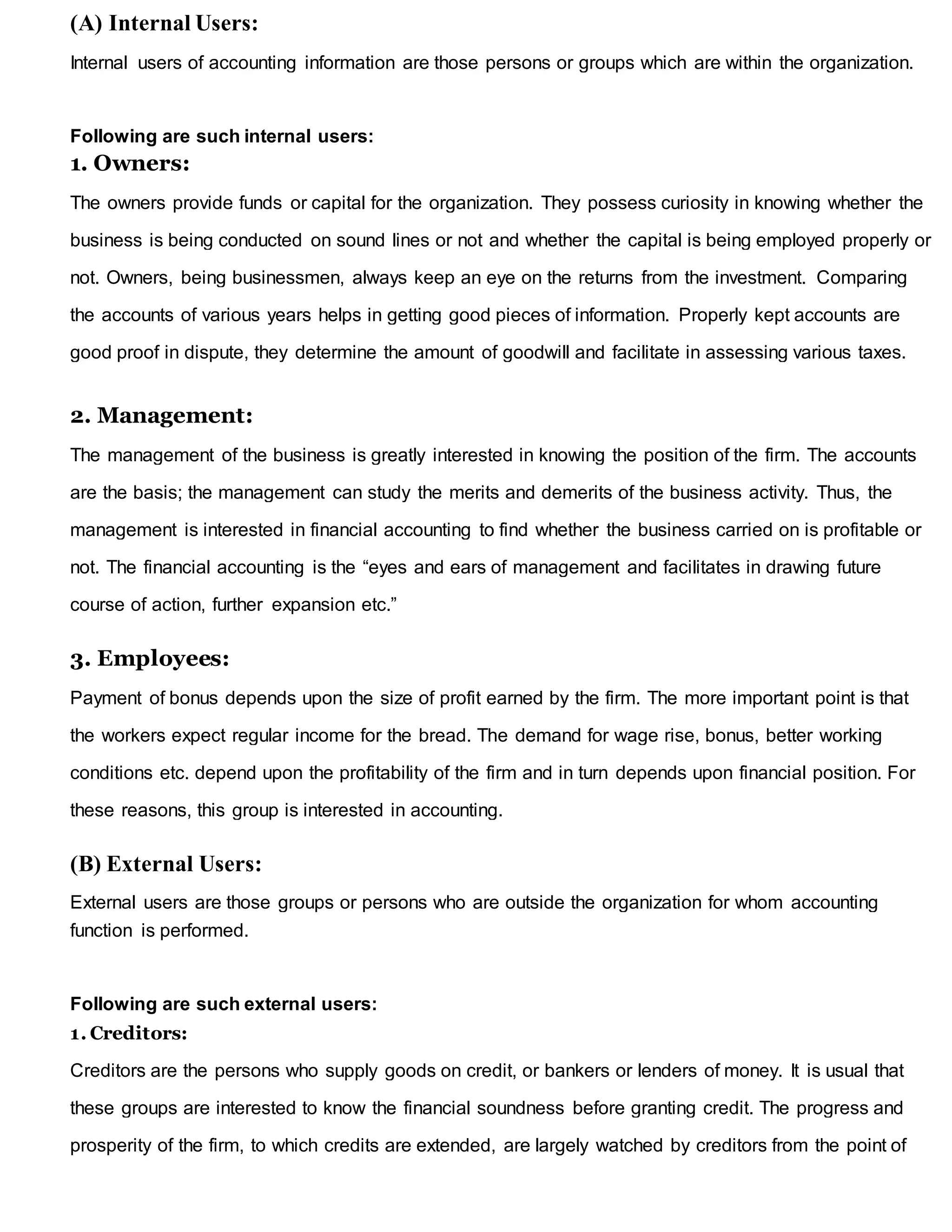 (A) Internal Users:

Internal users of accounting information are those persons or groups which are within the organization.

Following are such internal users:
1. Owners:

The owners provide funds or capital for the organization. They possess curiosity in knowing whether the business is being conducted on sound lines or not and whether the capital is being employed properly or not. Owners, being businessmen, always keep an eye on the returns from the investment. Comparing the accounts of various years helps in getting good pieces of information. Properly kept accounts are good proof in dispute, they determine the amount of goodwill and facilitate in assessing various taxes.

2. Management:

The management of the business is greatly interested in knowing the position of the firm. The accounts are the basis; the management can study the merits and demerits of the business activity. Thus, the management is interested in financial accounting to find whether the business carried on is profitable or not. The financial accounting is the “eyes and ears of management and facilitates in drawing future course of action, further expansion etc.”

3. Employees:

Payment of bonus depends upon the size of profit earned by the firm. The more important point is that the workers expect regular income for the bread. The demand for wage rise, bonus, better working conditions etc. depend upon the profitability of the firm and in turn depends upon financial position. For these reasons, this group is interested in accounting.

(B) External Users:

External users are those groups or persons who are outside the organization for whom accounting function is performed.

Following are such external users:
1. Creditors:

Creditors are the persons who supply goods on credit, or bankers or lenders of money. It is usual that these groups are interested to know the financial soundness before granting credit. The progress and prosperity of the firm, to which credits are extended, are largely watched by creditors from the point of